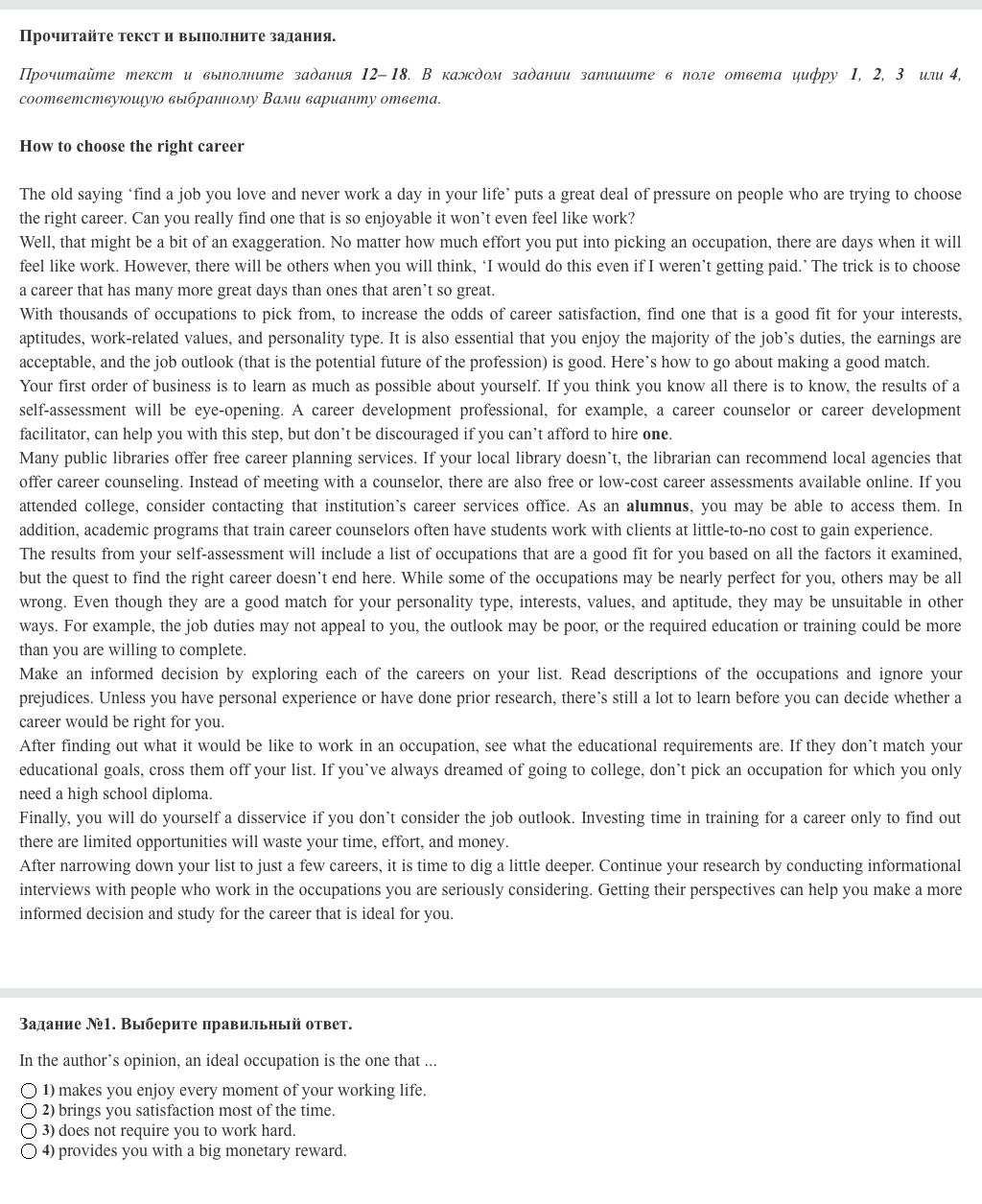 Прочитайте текст и выполните задания.

Прочитайте текст и выполните задания 12– 18. В каждом задании запишите в поле ответа цифру 1, 2, 3 или 4, соответствующую выбранному Вами варианту ответа.

How to choose the right career

The old saying ‘find a job you love and never work a day in your life’ puts a great deal of pressure on people who are trying to choose the right career. Can you really find one that is so enjoyable it won’t even feel like work?
Well, that might be a bit of an exaggeration. No matter how much effort you put into picking an occupation, there are days when it will feel like work. However, there will be others when you will think, ‘I would do this even if I weren’t getting paid.’ The trick is to choose a career that has many more great days than ones that aren’t so great.
With thousands of occupations to pick from, to increase the odds of career satisfaction, find one that is a good fit for your interests, aptitudes, work-related values, and personality type. It is also essential that you enjoy the majority of the job’s duties, the earnings are acceptable, and the job outlook (that is the potential future of the profession) is good. Here’s how to go about making a good match.
Your first order of business is to learn as much as possible about yourself. If you think you know all there is to know, the results of a self-assessment will be eye-opening. A career development professional, for example, a career counselor or career development facilitator, can help you with this step, but don’t be discouraged if you can’t afford to hire one.
Many public libraries offer free career planning services. If your local library doesn’t, the librarian can recommend local agencies that offer career counseling. Instead of meeting with a counselor, there are also free or low-cost career assessments available online. If you attended college, consider contacting that institution’s career services office. As an alumnus, you may be able to access them. In addition, academic programs that train career counselors often have students work with clients at little-to-no cost to gain experience.
The results from your self-assessment will include a list of occupations that are a good fit for you based on all the factors it examined, but the quest to find the right career doesn’t end here. While some of the occupations may be nearly perfect for you, others may be all wrong. Even though they are a good match for your personality type, interests, values, and aptitude, they may be unsuitable in other ways. For example, the job duties may not appeal to you, the outlook may be poor, or the required education or training could be more than you are willing to complete.
Make an informed decision by exploring each of the careers on your list. Read descriptions of the occupations and ignore your prejudices. Unless you have personal experience or have done prior research, there’s still a lot to learn before you can decide whether a career would be right for you.
After finding out what it would be like to work in an occupation, see what the educational requirements are. If they don’t match your educational goals, cross them off your list. If you’ve always dreamed of going to college, don’t pick an occupation for which you only need a high school diploma.
Finally, you will do yourself a disservice if you don’t consider the job outlook. Investing time in training for a career only to find out there are limited opportunities will waste your time, effort, and money.
After narrowing down your list to just a few careers, it is time to dig a little deeper. Continue your research by conducting informational interviews with people who work in the occupations you are seriously considering. Getting their perspectives can help you make a more informed decision and study for the career that is ideal for you.

Задание №1. Выберите правильный ответ.

In the author’s opinion, an ideal occupation is the one that ...

1) makes you enjoy every moment of your working life.
2) brings you satisfaction most of the time.
3) does not require you to work hard.
4) provides you with a big monetary reward.